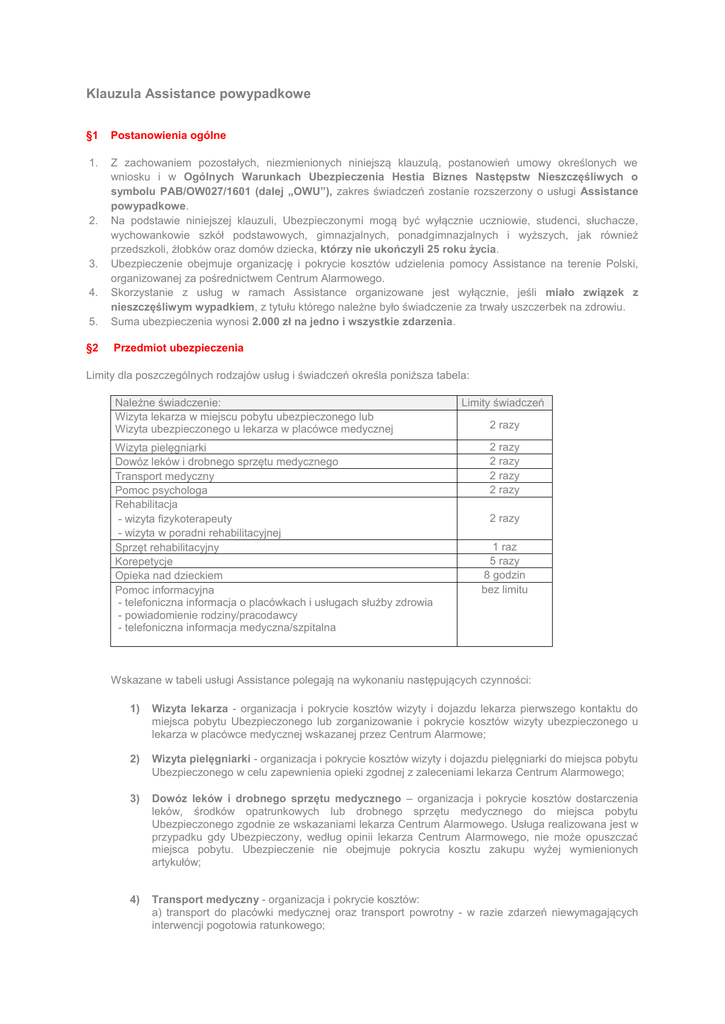 Klauzula Assistance powypadkowe

§1 Postanowienia ogólne

1. Z zachowaniem pozostałych, niezmienionych niniejszą klauzulą, postanowień umowy określonych we wniosku i w Ogólnych Warunkach Ubezpieczenia Hestia Biznes Następstw Nieszczęśliwych o symbolu PAB/OW027/1601 (dalej „OWU"), zakres świadczeń zostanie rozszerzony o usługi Assistance powypadkowe.
2. Na podstawie niniejszej klauzuli, Ubezpieczonymi mogą być wyłącznie uczniowie, studenci, słuchacze, wychowankowie szkół podstawowych, gimnazjalnych, ponadgimnazjalnych i wyższych, jak również przedszkoli, żłobków oraz domów dziecka, którzy nie ukończyli 25 roku życia.
3. Ubezpieczenie obejmuje organizację i pokrycie kosztów udzielenia pomocy Assistance na terenie Polski, organizowanej za pośrednictwem Centrum Alarmowego.
4. Skorzystanie z usług w ramach Assistance organizowane jest wyłącznie, jeśli miało związek z nieszczęśliwym wypadkiem, z tytułu którego należne było świadczenie za trwały uszczerbek na zdrowiu.
5. Suma ubezpieczenia wynosi 2.000 zł na jedno i wszystkie zdarzenia.

§2 Przedmiot ubezpieczenia

Limity dla poszczególnych rodzajów usług i świadczeń określa poniższa tabela:

| Należne świadczenie: | Limity świadczeń |
|---|---|
| Wizyta lekarza w miejscu pobytu ubezpieczonego lub Wizyta ubezpieczonego u lekarza w placówce medycznej | 2 razy |
| Wizyta pielęgniarki | 2 razy |
| Dowóz leków i drobnego sprzętu medycznego | 2 razy |
| Transport medyczny | 2 razy |
| Pomoc psychologa | 2 razy |
| Rehabilitacja - wizyta fizykoterapeuty - wizyta w poradni rehabilitacyjnej | 2 razy |
| Sprzęt rehabilitacyjny | 1 raz |
| Korepetycje | 5 razy |
| Opieka nad dzieckiem | 8 godzin |
| Pomoc informacyjna - telefoniczna informacja o placówkach i usługach służby zdrowia - powiadomienie rodziny/pracodawcy - telefoniczna informacja medyczna/szpitalna | bez limitu |

Wskazane w tabeli usługi Assistance polegają na wykonaniu następujących czynności:

1) Wizyta lekarza - organizacja i pokrycie kosztów wizyty i dojazdu lekarza pierwszego kontaktu do miejsca pobytu Ubezpieczonego lub zorganizowanie i pokrycie kosztów wizyty ubezpieczonego u lekarza w placówce medycznej wskazanej przez Centrum Alarmowe;

2) Wizyta pielęgniarki - organizacja i pokrycie kosztów wizyty i dojazdu pielęgniarki do miejsca pobytu Ubezpieczonego w celu zapewnienia opieki zgodnej z zaleceniami lekarza Centrum Alarmowego;

3) Dowóz leków i drobnego sprzętu medycznego – organizacja i pokrycie kosztów dostarczenia leków, środków opatrunkowych lub drobnego sprzętu medycznego do miejsca pobytu Ubezpieczonego zgodnie ze wskazaniami lekarza Centrum Alarmowego. Usługa realizowana jest w przypadku gdy Ubezpieczony, według opinii lekarza Centrum Alarmowego, nie może opuszczać miejsca pobytu. Ubezpieczenie nie obejmuje pokrycia kosztu zakupu wyżej wymienionych artykułów;

4) Transport medyczny - organizacja i pokrycie kosztów:
a) transport do placówki medycznej oraz transport powrotny - w razie zdarzeń niewymagających interwencji pogotowia ratunkowego;